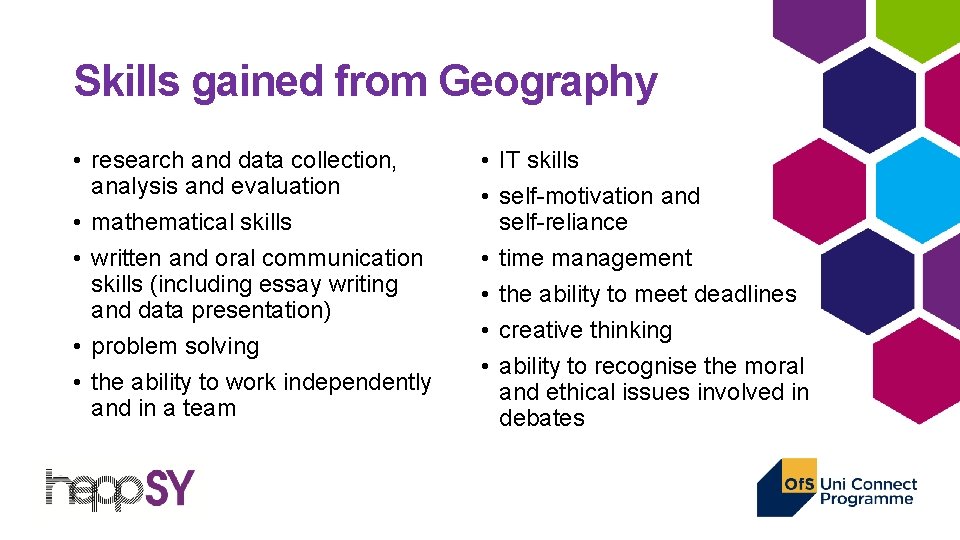 Skills gained from Geography

• research and data collection, analysis and evaluation
• mathematical skills
• written and oral communication skills (including essay writing and data presentation)
• problem solving
• the ability to work independently and in a team

• IT skills
• self-motivation and self-reliance
• time management
• the ability to meet deadlines
• creative thinking
• ability to recognise the moral and ethical issues involved in debates

heppSY

OfS Uni Connect Programme